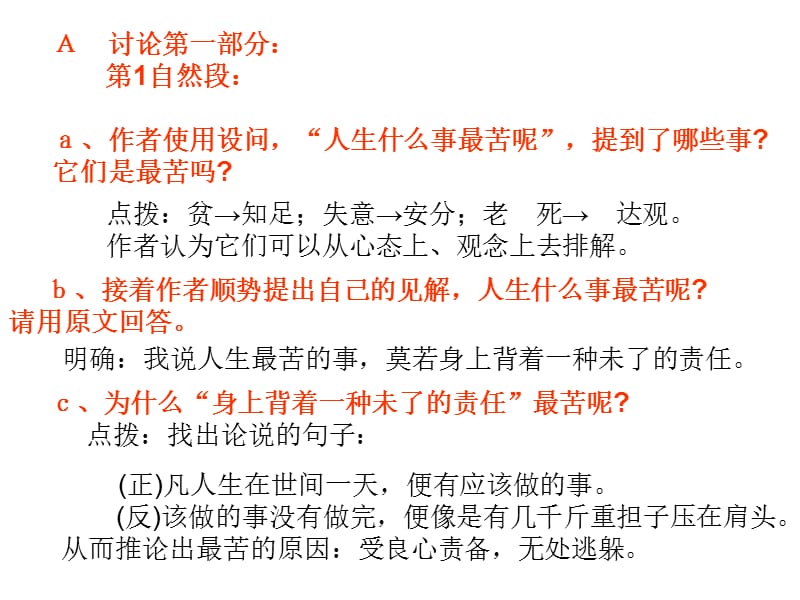 A　讨论第一部分：
第1自然段：

a、作者使用设问，“人生什么事最苦呢”，提到了哪些事？它们是最苦吗？

点拨：贫→知足；失意→安分；老　死→　达观。
作者认为它们可以从心态上、观念上去排解。

b、接着作者顺势提出自己的见解，人生什么事最苦呢？请用原文回答。

明确：我说人生最苦的事，莫若身上背着一种未了的责任。

c、为什么“身上背着一种未了的责任”最苦呢？

点拨：找出论说的句子：

(正)凡人生在世间一天，便有应该做的事。
(反)该做的事没有做完，便像是有几千斤重担子压在肩头。
从而推论出最苦的原因：受良心责备，无处逃躲。